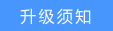 升级须知